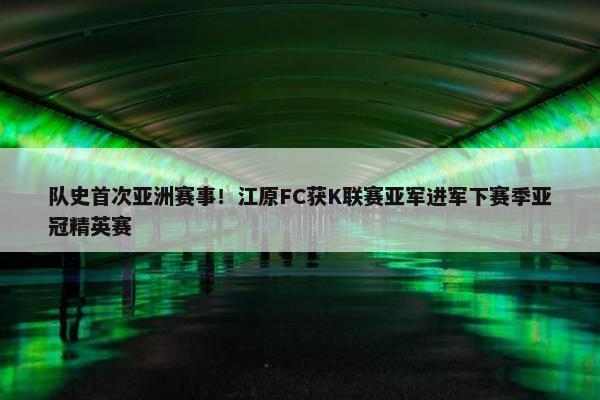 队史首次亚洲赛事！江原FC获K联赛亚军进军下赛季亚冠精英赛